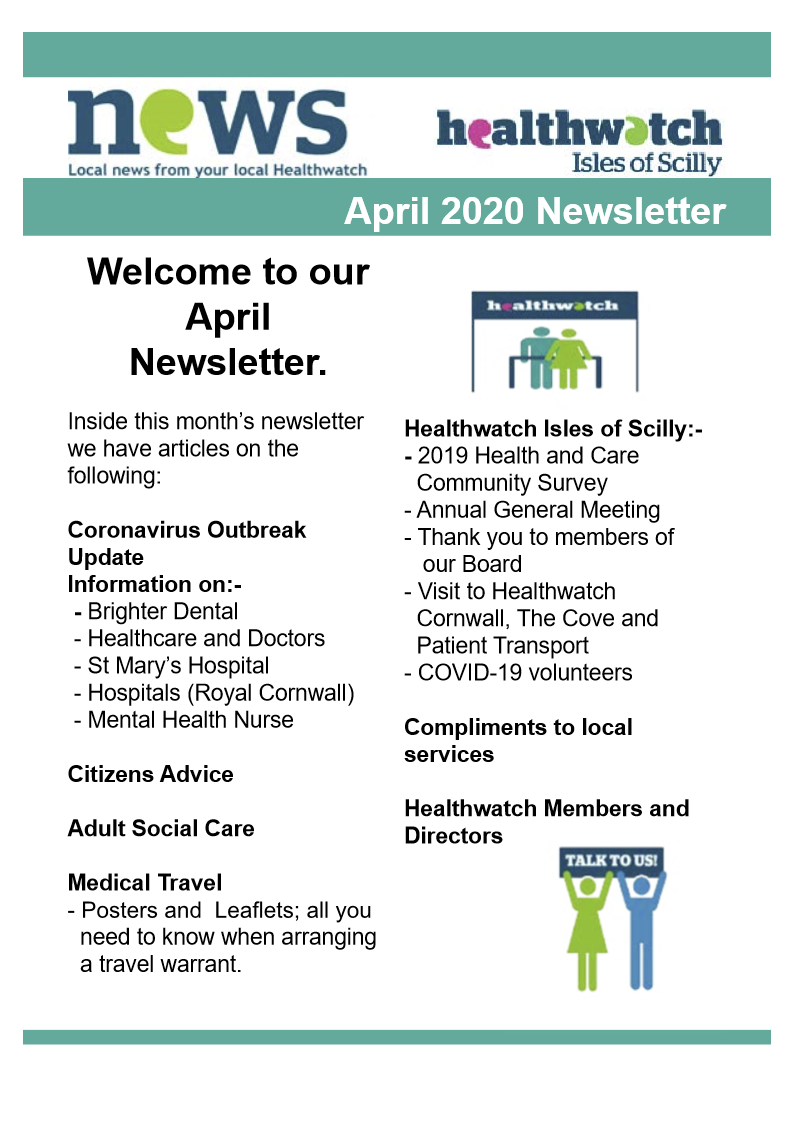 news
Local news from your local Healthwatch

healthwatch
Isles of Scilly

April 2020 Newsletter

Welcome to our April Newsletter.

Inside this month's newsletter we have articles on the following:

Coronavirus Outbreak Update
Information on:-
- Brighter Dental
- Healthcare and Doctors
- St Mary's Hospital
- Hospitals (Royal Cornwall)
- Mental Health Nurse

Citizens Advice

Adult Social Care

Medical Travel
- Posters and Leaflets; all you need to know when arranging a travel warrant.

healthwatch

Healthwatch Isles of Scilly:-
- 2019 Health and Care Community Survey
- Annual General Meeting
- Thank you to members of our Board
- Visit to Healthwatch Cornwall, The Cove and Patient Transport
- COVID-19 volunteers

Compliments to local services

Healthwatch Members and Directors

TALK TO US!